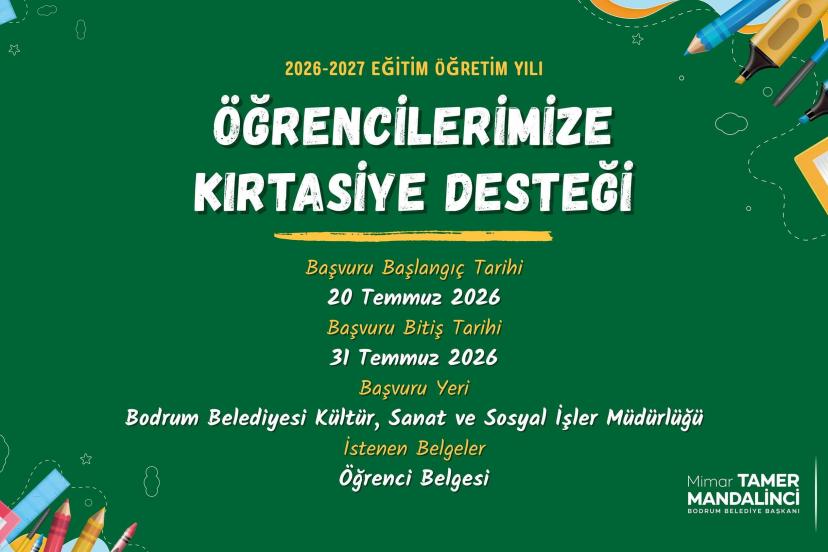 2026-2027 EĞİTİM ÖĞRETİM YILI

ÖĞRENCİLERİMİZE KIRTASİYE DESTEĞİ

Başvuru Başlangıç Tarihi
20 Temmuz 2026
Başvuru Bitiş Tarihi
31 Temmuz 2026
Başvuru Yeri
Bodrum Belediyesi Kültür, Sanat ve Sosyal İşler Müdürlüğü
İstenen Belgeler
Öğrenci Belgesi

Mimar TAMER
MANDALİNCİ
BODRUM BELEDİYE BAŞKANI